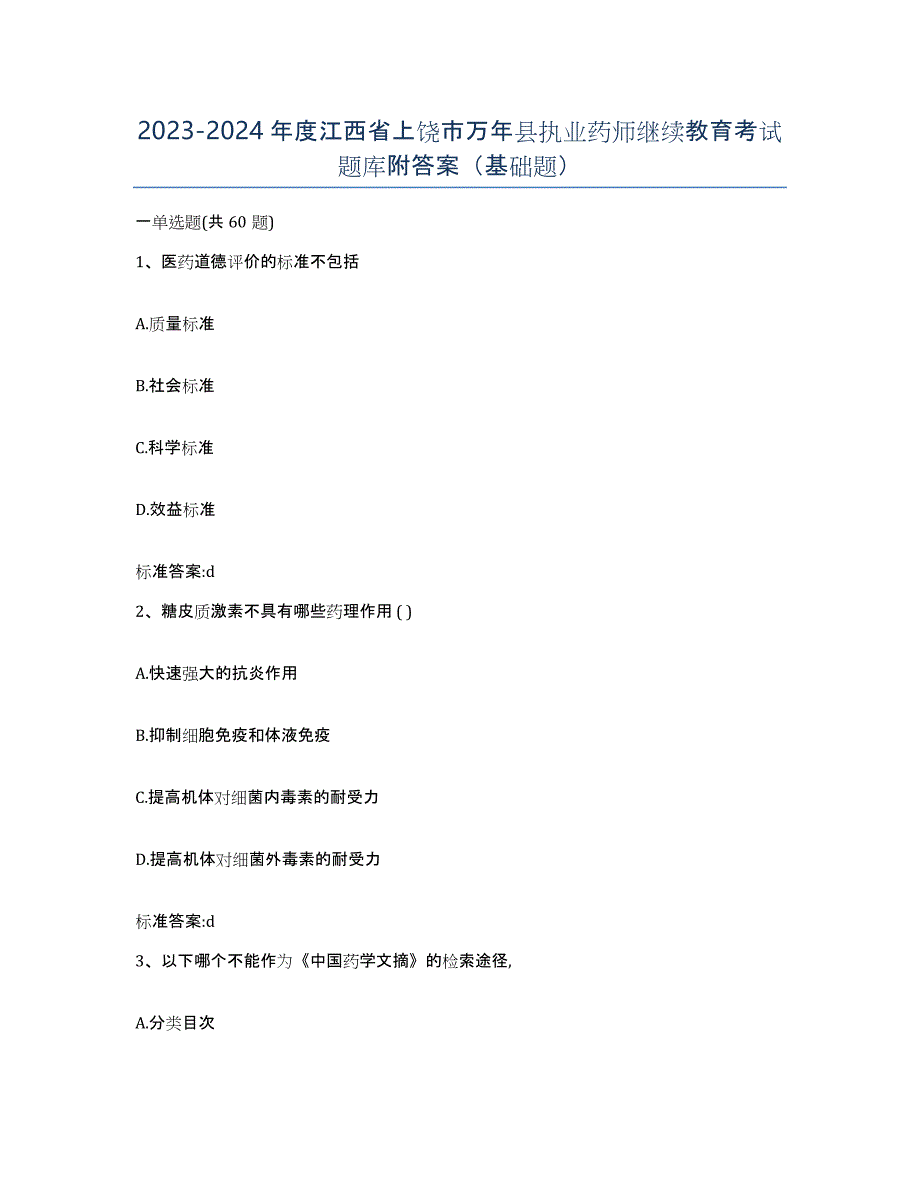 2023-2024 年度江西省上饶市万年县执业药师继续教育考试题库附答案（基础题）

一单选题(共 60 题)

1、医药道德评价的标准不包括

A.质量标准

B.社会标准

C.科学标准

D.效益标准

标准答案:d

2、糖皮质激素不具有哪些药理作用 ( )

A.快速强大的抗炎作用

B.抑制细胞免疫和体液免疫

C.提高机体对细菌内毒素的耐受力

D.提高机体对细菌外毒素的耐受力

标准答案:d

3、以下哪个不能作为《中国药学文摘》的检索途径,

A.分类目次